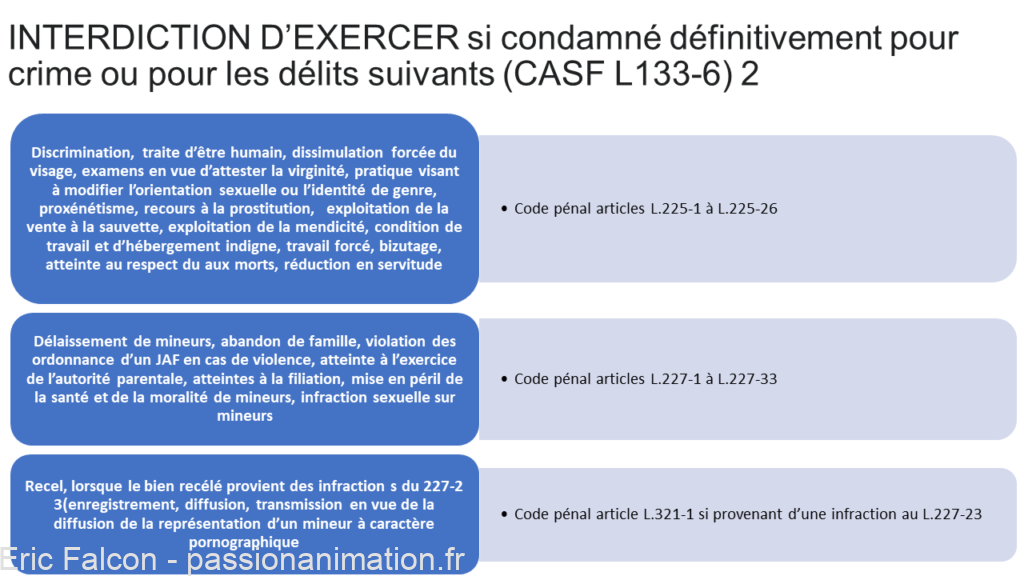 INTERDICTION D'EXERCER si condamné définitivement pour crime ou pour les délits suivants (CASF L133-6) 2

Discrimination, traite d'être humain, dissimulation forcée du visage, examens en vue d'attester la virginité, pratique visant à modifier l'orientation sexuelle ou l'identité de genre, proxénétisme, recours à la prostitution, exploitation de la vente à la sauvette, exploitation de la mendicité, condition de travail et d'hébergement indigne, travail forcé, bizutage, atteinte au respect du aux morts, réduction en servitude

• Code pénal articles L.225-1 à L.225-26

Délaissement de mineurs, abandon de famille, violation des ordonnance d'un JAF en cas de violence, atteinte à l'exercice de l'autorité parentale, atteintes à la filiation, mise en péril de la santé et de la moralité de mineurs, infraction sexuelle sur mineurs

• Code pénal articles L.227-1 à L.227-33

Recel, lorsque le bien recélé provient des infraction s du 227-2 3(enregistrement, diffusion, transmission en vue de la diffusion de la représentation d'un mineur à caractère pornographique

• Code pénal article L.321-1 si provenant d'une infraction au L.227-23

Eric Falcon - passionanimation.fr